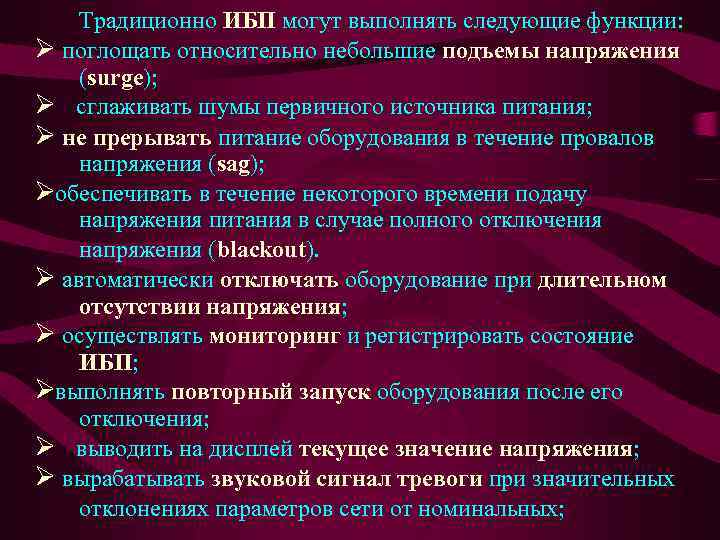 Традиционно ИБП могут выполнять следующие функции:

➢ поглощать относительно небольшие подъемы напряжения (surge);

➢ сглаживать шумы первичного источника питания;

➢ не прерывать питание оборудования в течение провалов напряжения (sag);

➢обеспечивать в течение некоторого времени подачу напряжения питания в случае полного отключения напряжения (blackout).

➢ автоматически отключать оборудование при длительном отсутствии напряжения;

➢ осуществлять мониторинг и регистрировать состояние ИБП;

➢выполнять повторный запуск оборудования после его отключения;

➢ выводить на дисплей текущее значение напряжения;

➢ вырабатывать звуковой сигнал тревоги при значительных отклонениях параметров сети от номинальных;